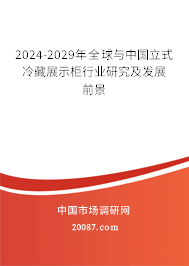 2024-2029年全球与中国立式冷藏展示柜行业研究及发展前景

中国市场调研网

20087.com